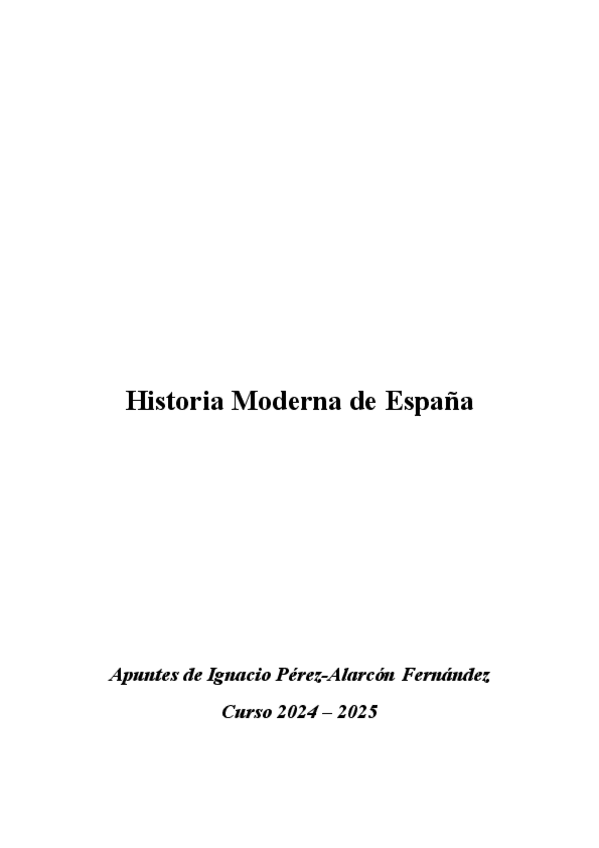 Historia Moderna de España

Apuntes de Ignacio Pérez-Alarcón Fernández

Curso 2024 – 2025